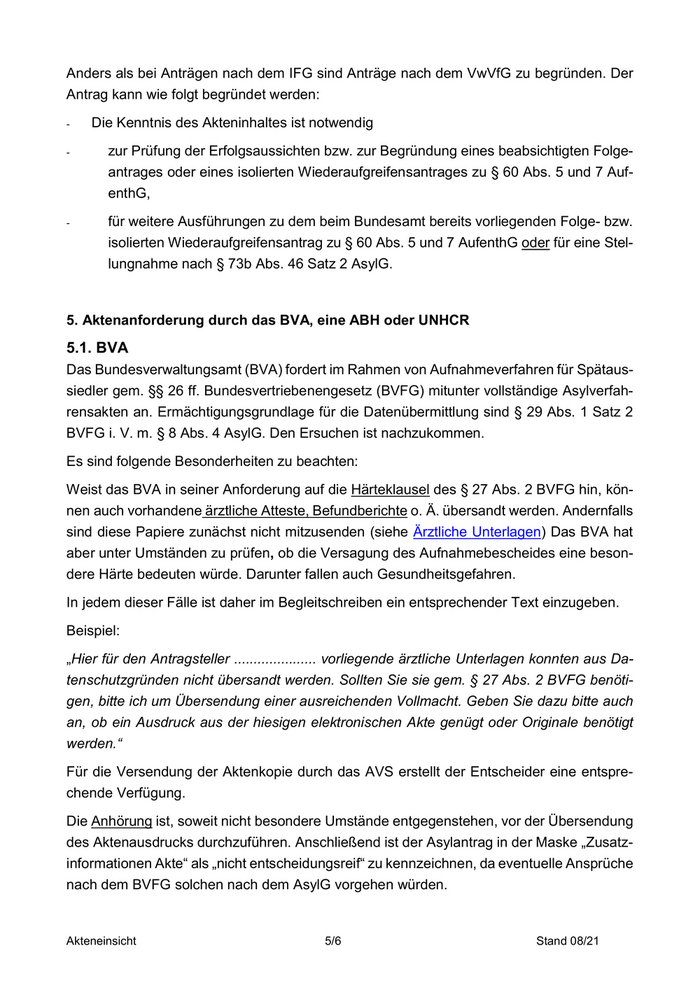 Anders als bei Anträgen nach dem IFG sind Anträge nach dem VwVfG zu begründen. Der Antrag kann wie folgt begründet werden:

- Die Kenntnis des Akteninhaltes ist notwendig

- zur Prüfung der Erfolgsaussichten bzw. zur Begründung eines beabsichtigten Folgeantrages oder eines isolierten Wiederaufgreifensantrages zu § 60 Abs. 5 und 7 AufenthG,

- für weitere Ausführungen zu dem beim Bundesamt bereits vorliegenden Folge- bzw. isolierten Wiederaufgreifensantrag zu § 60 Abs. 5 und 7 AufenthG oder für eine Stellungnahme nach § 73b Abs. 46 Satz 2 AsylG.

5. Aktenanforderung durch das BVA, eine ABH oder UNHCR

5.1. BVA

Das Bundesverwaltungsamt (BVA) fordert im Rahmen von Aufnahmeverfahren für Spätaussiedler gem. §§ 26 ff. Bundesvertriebenengesetz (BVFG) mitunter vollständige Asylverfahrensakten an. Ermächtigungsgrundlage für die Datenübermittlung sind § 29 Abs. 1 Satz 2 BVFG i. V. m. § 8 Abs. 4 AsylG. Den Ersuchen ist nachzukommen.

Es sind folgende Besonderheiten zu beachten:

Weist das BVA in seiner Anforderung auf die Härteklausel des § 27 Abs. 2 BVFG hin, können auch vorhandene ärztliche Atteste, Befundberichte o. Ä. übersandt werden. Andernfalls sind diese Papiere zunächst nicht mitzusenden (siehe Ärztliche Unterlagen) Das BVA hat aber unter Umständen zu prüfen, ob die Versagung des Aufnahmebescheides eine besondere Härte bedeuten würde. Darunter fallen auch Gesundheitsgefahren.

In jedem dieser Fälle ist daher im Begleitschreiben ein entsprechender Text einzugeben.

Beispiel:

„Hier für den Antragsteller ..................... vorliegende ärztliche Unterlagen konnten aus Datenschutzgründen nicht übersandt werden. Sollten Sie sie gem. § 27 Abs. 2 BVFG benötigen, bitte ich um Übersendung einer ausreichenden Vollmacht. Geben Sie dazu bitte auch an, ob ein Ausdruck aus der hiesigen elektronischen Akte genügt oder Originale benötigt werden.“

Für die Versendung der Aktenkopie durch das AVS erstellt der Entscheider eine entsprechende Verfügung.

Die Anhörung ist, soweit nicht besondere Umstände entgegenstehen, vor der Übersendung des Aktenausdrucks durchzuführen. Anschließend ist der Asylantrag in der Maske „Zusatzinformationen Akte“ als „nicht entscheidungsreif“ zu kennzeichnen, da eventuelle Ansprüche nach dem BVFG solchen nach dem AsylG vorgehen würden.

Akteneinsicht 5/6 Stand 08/21